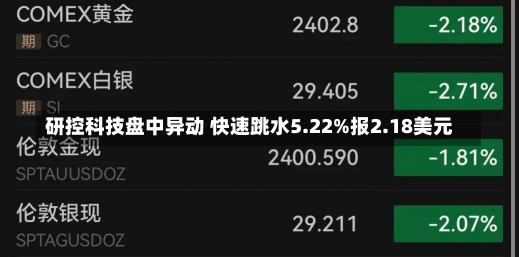 COMEX黄金
期 GC
2402.8
-2.18%

COMEX白银
期 SI
29.405
-2.71%

研控科技盘中异动 快速跳水5.22%报2.18美元

伦敦金现
SPTAUUSDOZ
2400.590
-1.81%

伦敦银现
SPTAGUSDOZ
29.211
-2.07%